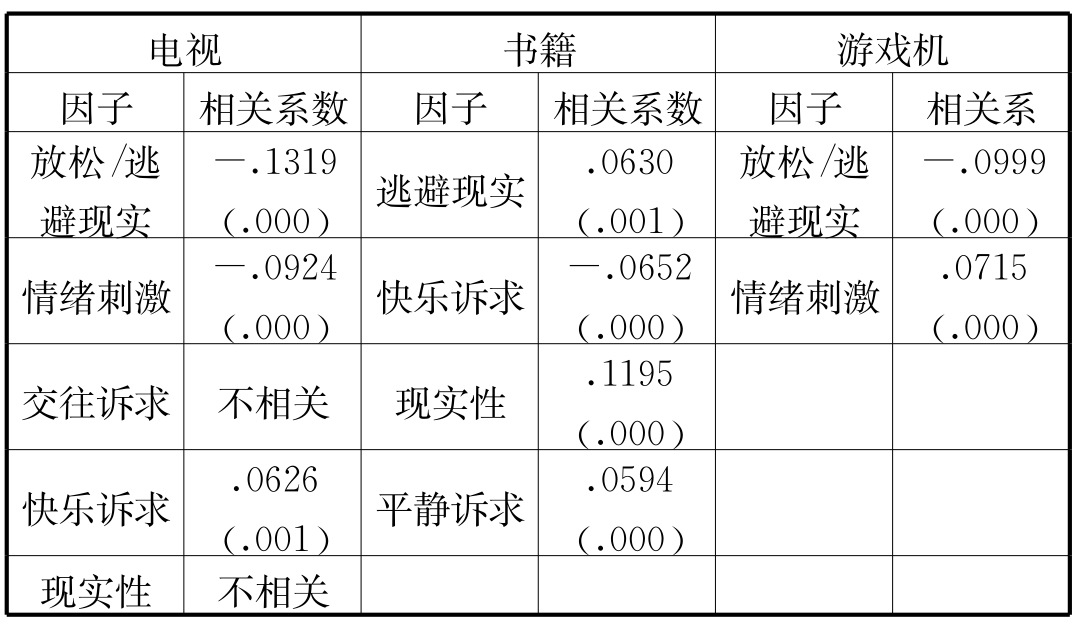 | 电视 |  | 书籍 |  | 游戏机 |  |
|---|---|---|---|---|---|
| 因子 | 相关系数 | 因子 | 相关系数 | 因子 | 相关系 |
| 放松/逃避现实 | —.1319 (.000) | 逃避现实 | .0630 (.001) | 放松/逃避现实 | —.0999 (.000) |
| 情绪刺激 | —.0924 (.000) | 快乐诉求 | —.0652 (.000) | 情绪刺激 | .0715 (.000) |
| 交往诉求 | 不相关 | 现实性 | .1195 (.000) |  |  |
| 快乐诉求 | .0626 (.001) | 平静诉求 | .0594 (.000) |  |  |
| 现实性 | 不相关 |  |  |  |  |